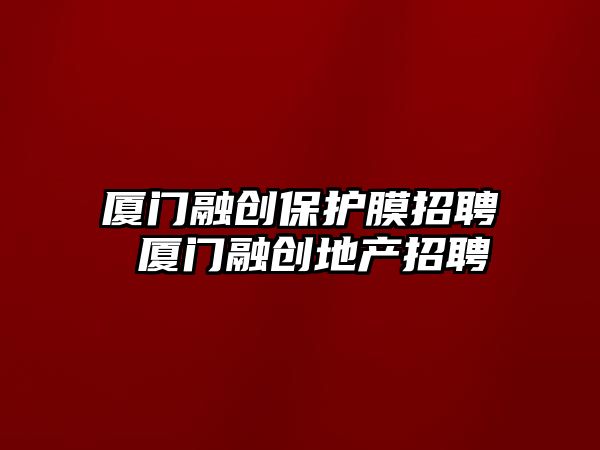 厦门融创保护膜招聘
厦门融创地产招聘